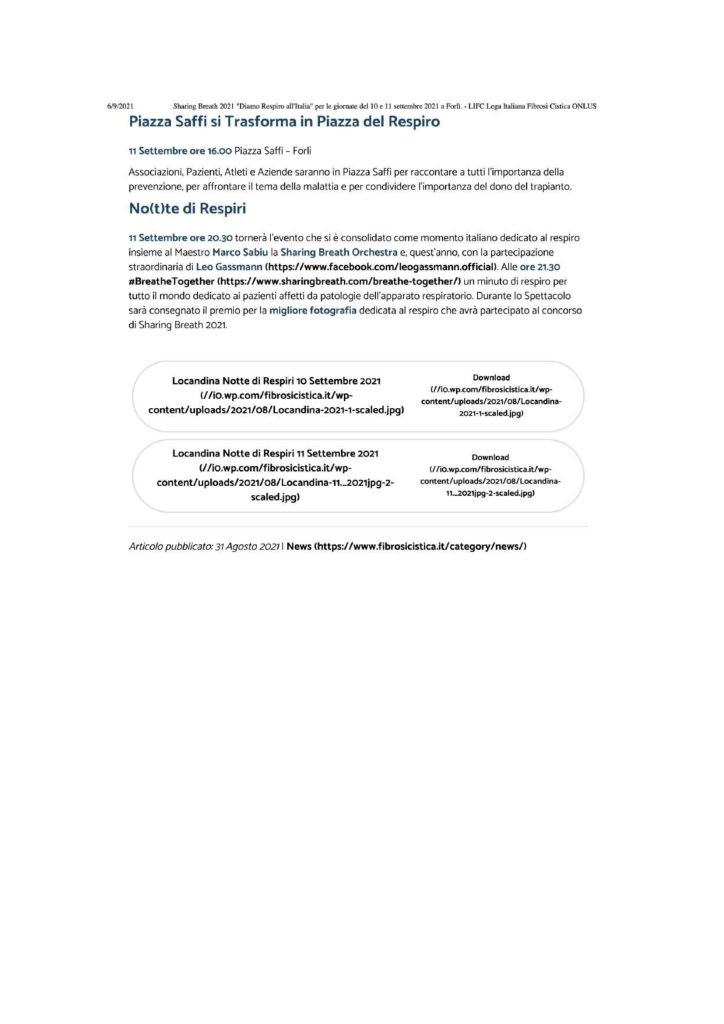 6/9/2021 Sharing Breath 2021 "Diamo Respiro all'Italia" per le giornate del 10 e 11 settembre 2021 a Forlì. - LIFC Lega Italiana Fibrosi Cistica ONLUS

Piazza Saffi si Trasforma in Piazza del Respiro

11 Settembre ore 16.00 Piazza Saffi – Forlì

Associazioni, Pazienti, Atleti e Aziende saranno in Piazza Saffi per raccontare a tutti l'importanza della prevenzione, per affrontare il tema della malattia e per condividere l'importanza del dono del trapianto.

No(t)te di Respiri

11 Settembre ore 20.30 tornerà l'evento che si è consolidato come momento italiano dedicato al respiro insieme al Maestro Marco Sabiu la Sharing Breath Orchestra e, quest'anno, con la partecipazione straordinaria di Leo Gassmann (https://www.facebook.com/leogassmann.official). Alle ore 21.30 #BreatheTogether (https://www.sharingbreath.com/breathe-together/) un minuto di respiro per tutto il mondo dedicato ai pazienti affetti da patologie dell'apparato respiratorio. Durante lo Spettacolo sarà consegnato il premio per la migliore fotografia dedicata al respiro che avrà partecipato al concorso di Sharing Breath 2021.

Locandina Notte di Respiri 10 Settembre 2021 (//i0.wp.com/fibrosicistica.it/wp-content/uploads/2021/08/Locandina-2021-1-scaled.jpg)

Download (//i0.wp.com/fibrosicistica.it/wp-content/uploads/2021/08/Locandina-2021-1-scaled.jpg)

Locandina Notte di Respiri 11 Settembre 2021 (//i0.wp.com/fibrosicistica.it/wp-content/uploads/2021/08/Locandina-11...2021jpg-2-scaled.jpg)

Download (//i0.wp.com/fibrosicistica.it/wp-content/uploads/2021/08/Locandina-11...2021jpg-2-scaled.jpg)

Articolo pubblicato: 31 Agosto 2021 | News (https://www.fibrosicistica.it/category/news/)